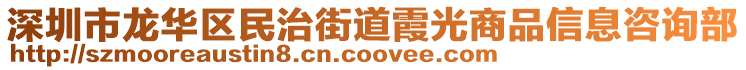 深圳市龙华区民治街道霞光商品信息咨询部
http://szmooreaustin8.cn.coovee.com